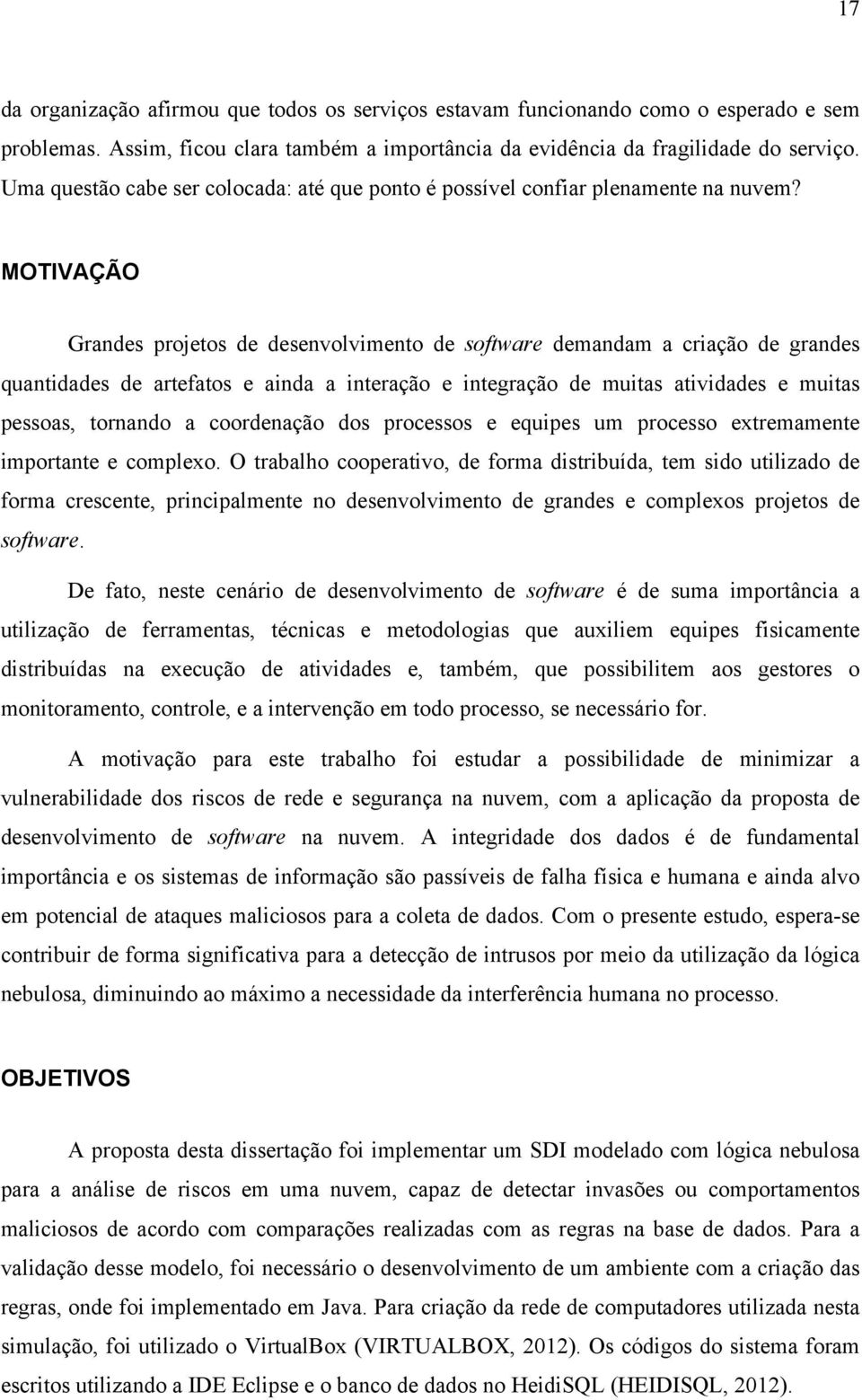 17

da organização afirmou que todos os serviços estavam funcionando como o esperado e sem problemas. Assim, ficou clara também a importância da evidência da fragilidade do serviço. Uma questão cabe ser colocada: até que ponto é possível confiar plenamente na nuvem?

MOTIVAÇÃO

Grandes projetos de desenvolvimento de software demandam a criação de grandes quantidades de artefatos e ainda a interação e integração de muitas atividades e muitas pessoas, tornando a coordenação dos processos e equipes um processo extremamente importante e complexo. O trabalho cooperativo, de forma distribuída, tem sido utilizado de forma crescente, principalmente no desenvolvimento de grandes e complexos projetos de software.

De fato, neste cenário de desenvolvimento de software é de suma importância a utilização de ferramentas, técnicas e metodologias que auxiliem equipes fisicamente distribuídas na execução de atividades e, também, que possibilitem aos gestores o monitoramento, controle, e a intervenção em todo processo, se necessário for.

A motivação para este trabalho foi estudar a possibilidade de minimizar a vulnerabilidade dos riscos de rede e segurança na nuvem, com a aplicação da proposta de desenvolvimento de software na nuvem. A integridade dos dados é de fundamental importância e os sistemas de informação são passíveis de falha física e humana e ainda alvo em potencial de ataques maliciosos para a coleta de dados. Com o presente estudo, espera-se contribuir de forma significativa para a detecção de intrusos por meio da utilização da lógica nebulosa, diminuindo ao máximo a necessidade da interferência humana no processo.

OBJETIVOS

A proposta desta dissertação foi implementar um SDI modelado com lógica nebulosa para a análise de riscos em uma nuvem, capaz de detectar invasões ou comportamentos maliciosos de acordo com comparações realizadas com as regras na base de dados. Para a validação desse modelo, foi necessário o desenvolvimento de um ambiente com a criação das regras, onde foi implementado em Java. Para criação da rede de computadores utilizada nesta simulação, foi utilizado o VirtualBox (VIRTUALBOX, 2012). Os códigos do sistema foram escritos utilizando a IDE Eclipse e o banco de dados no HeidiSQL (HEIDISQL, 2012).